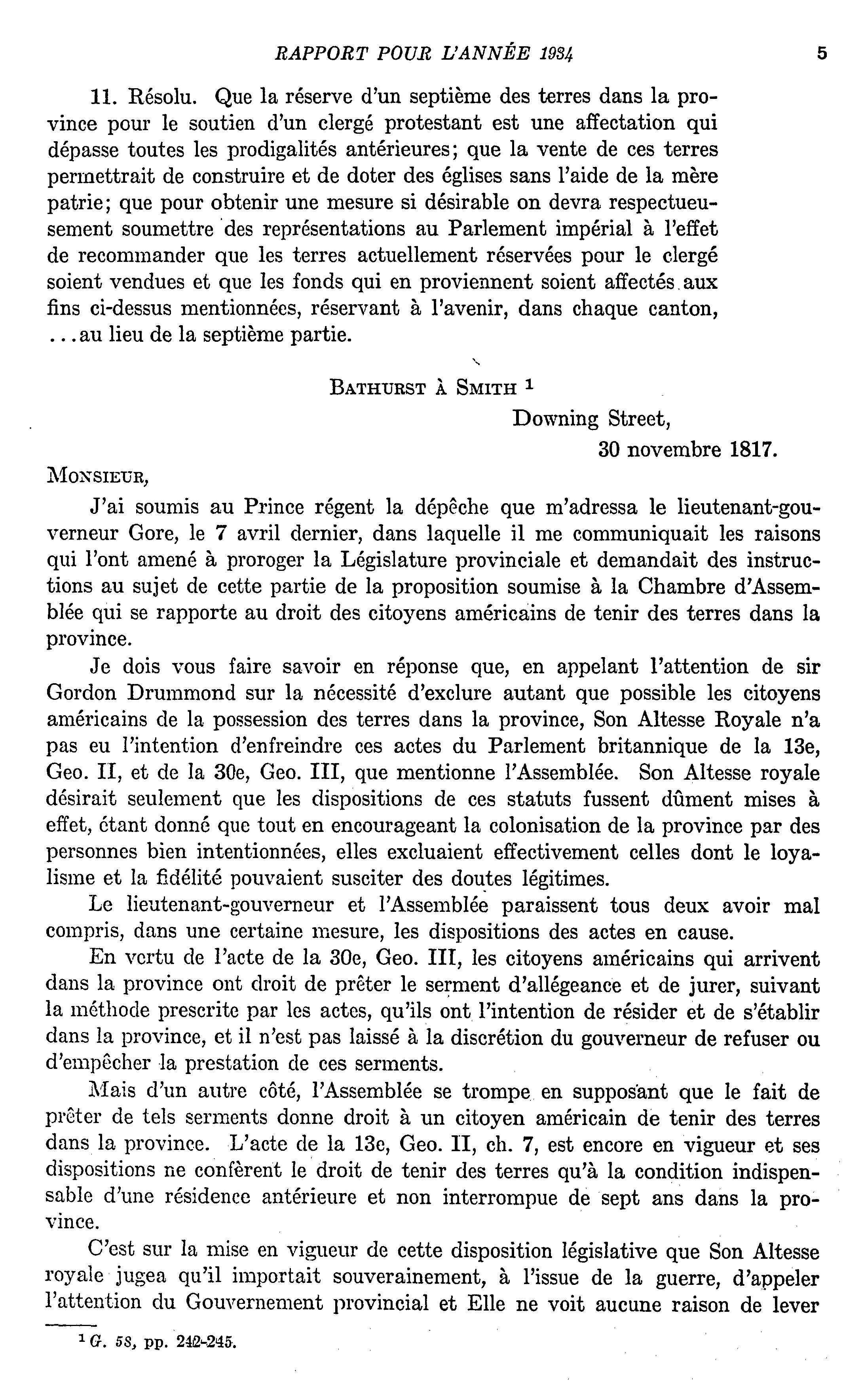 RAPPORT POUR L'ANNÉE 1934 5

11. Résolu. Que la réserve d'un septième des terres dans la province pour le soutien d'un clergé protestant est une affectation qui dépasse toutes les prodigalités antérieures; que la vente de ces terres permettrait de construire et de doter des églises sans l'aide de la mère patrie; que pour obtenir une mesure si désirable on devra respectueusement soumettre des représentations au Parlement impérial à l'effet de recommander que les terres actuellement réservées pour le clergé soient vendues et que les fonds qui en proviennent soient affectés aux fins ci-dessus mentionnées, réservant à l'avenir, dans chaque canton, ...au lieu de la septième partie.

BATHURST À SMITH $^1$

Downing Street,
30 novembre 1817.

MONSIEUR,

J'ai soumis au Prince régent la dépêche que m'adressa le lieutenant-gouverneur Gore, le 7 avril dernier, dans laquelle il me communiquait les raisons qui l'ont amené à proroger la Législature provinciale et demandait des instructions au sujet de cette partie de la proposition soumise à la Chambre d'Assemblée qui se rapporte au droit des citoyens américains de tenir des terres dans la province.

Je dois vous faire savoir en réponse que, en appelant l'attention de sir Gordon Drummond sur la nécessité d'exclure autant que possible les citoyens américains de la possession des terres dans la province, Son Altesse Royale n'a pas eu l'intention d'enfreindre ces actes du Parlement britannique de la 13e, Geo. II, et de la 30e, Geo. III, que mentionne l'Assemblée. Son Altesse royale désirait seulement que les dispositions de ces statuts fussent dûment mises à effet, étant donné que tout en encourageant la colonisation de la province par des personnes bien intentionnées, elles excluaient effectivement celles dont le loyalisme et la fidélité pouvaient susciter des doutes légitimes.

Le lieutenant-gouverneur et l'Assemblée paraissent tous deux avoir mal compris, dans une certaine mesure, les dispositions des actes en cause.

En vertu de l'acte de la 30e, Geo. III, les citoyens américains qui arrivent dans la province ont droit de prêter le serment d'allégeance et de jurer, suivant la méthode prescrite par les actes, qu'ils ont l'intention de résider et de s'établir dans la province, et il n'est pas laissé à la discrétion du gouverneur de refuser ou d'empêcher la prestation de ces serments.

Mais d'un autre côté, l'Assemblée se trompe en supposant que le fait de prêter de tels serments donne droit à un citoyen américain de tenir des terres dans la province. L'acte de la 13e, Geo. II, ch. 7, est encore en vigueur et ses dispositions ne confèrent le droit de tenir des terres qu'à la condition indispensable d'une résidence antérieure et non interrompue de sept ans dans la province.

C'est sur la mise en vigueur de cette disposition législative que Son Altesse royale jugea qu'il importait souverainement, à l'issue de la guerre, d'appeler l'attention du Gouvernement provincial et Elle ne voit aucune raison de lever

$^1$ G. 58, pp. 242-245.